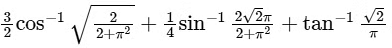 $\frac{3}{2}\cos^{-1}\sqrt{\frac{2}{2+\pi^2}}+\frac{1}{4}\sin^{-1}\frac{2\sqrt{2}\pi}{2+\pi^2}+\tan^{-1}\frac{\sqrt{2}}{\pi}$